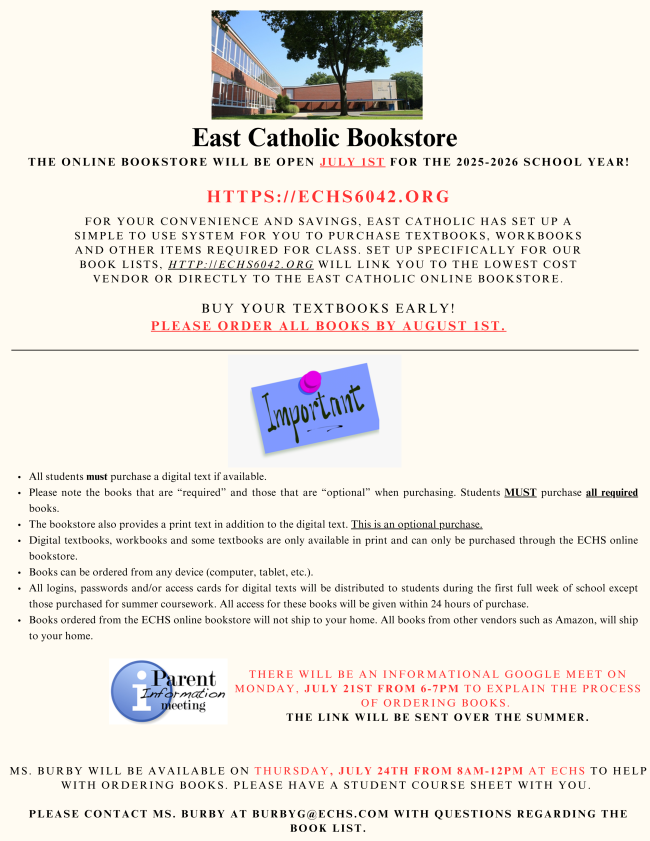 East Catholic Bookstore

THE ONLINE BOOKSTORE WILL BE OPEN JULY 1ST FOR THE 2025-2026 SCHOOL YEAR!

HTTPS://ECHS6042.ORG

FOR YOUR CONVENIENCE AND SAVINGS, EAST CATHOLIC HAS SET UP A SIMPLE TO USE SYSTEM FOR YOU TO PURCHASE TEXTBOOKS, WORKBOOKS AND OTHER ITEMS REQUIRED FOR CLASS. SET UP SPECIFICALLY FOR OUR BOOK LISTS, HTTP://ECHS6042.ORG WILL LINK YOU TO THE LOWEST COST VENDOR OR DIRECTLY TO THE EAST CATHOLIC ONLINE BOOKSTORE.

BUY YOUR TEXTBOOKS EARLY!
PLEASE ORDER ALL BOOKS BY AUGUST 1ST.

Important

• All students must purchase a digital text if available.
• Please note the books that are "required" and those that are "optional" when purchasing. Students MUST purchase all required books.
• The bookstore also provides a print text in addition to the digital text. This is an optional purchase.
• Digital textbooks, workbooks and some textbooks are only available in print and can only be purchased through the ECHS online bookstore.
• Books can be ordered from any device (computer, tablet, etc.).
• All logins, passwords and/or access cards for digital texts will be distributed to students during the first full week of school except those purchased for summer coursework. All access for these books will be given within 24 hours of purchase.
• Books ordered from the ECHS online bookstore will not ship to your home. All books from other vendors such as Amazon, will ship to your home.

i Parent Information meeting

THERE WILL BE AN INFORMATIONAL GOOGLE MEET ON MONDAY, JULY 21ST FROM 6-7PM TO EXPLAIN THE PROCESS OF ORDERING BOOKS.
THE LINK WILL BE SENT OVER THE SUMMER.

MS. BURBY WILL BE AVAILABLE ON THURSDAY, JULY 24TH FROM 8AM-12PM AT ECHS TO HELP WITH ORDERING BOOKS. PLEASE HAVE A STUDENT COURSE SHEET WITH YOU.

PLEASE CONTACT MS. BURBY AT BURBYG@ECHS.COM WITH QUESTIONS REGARDING THE BOOK LIST.